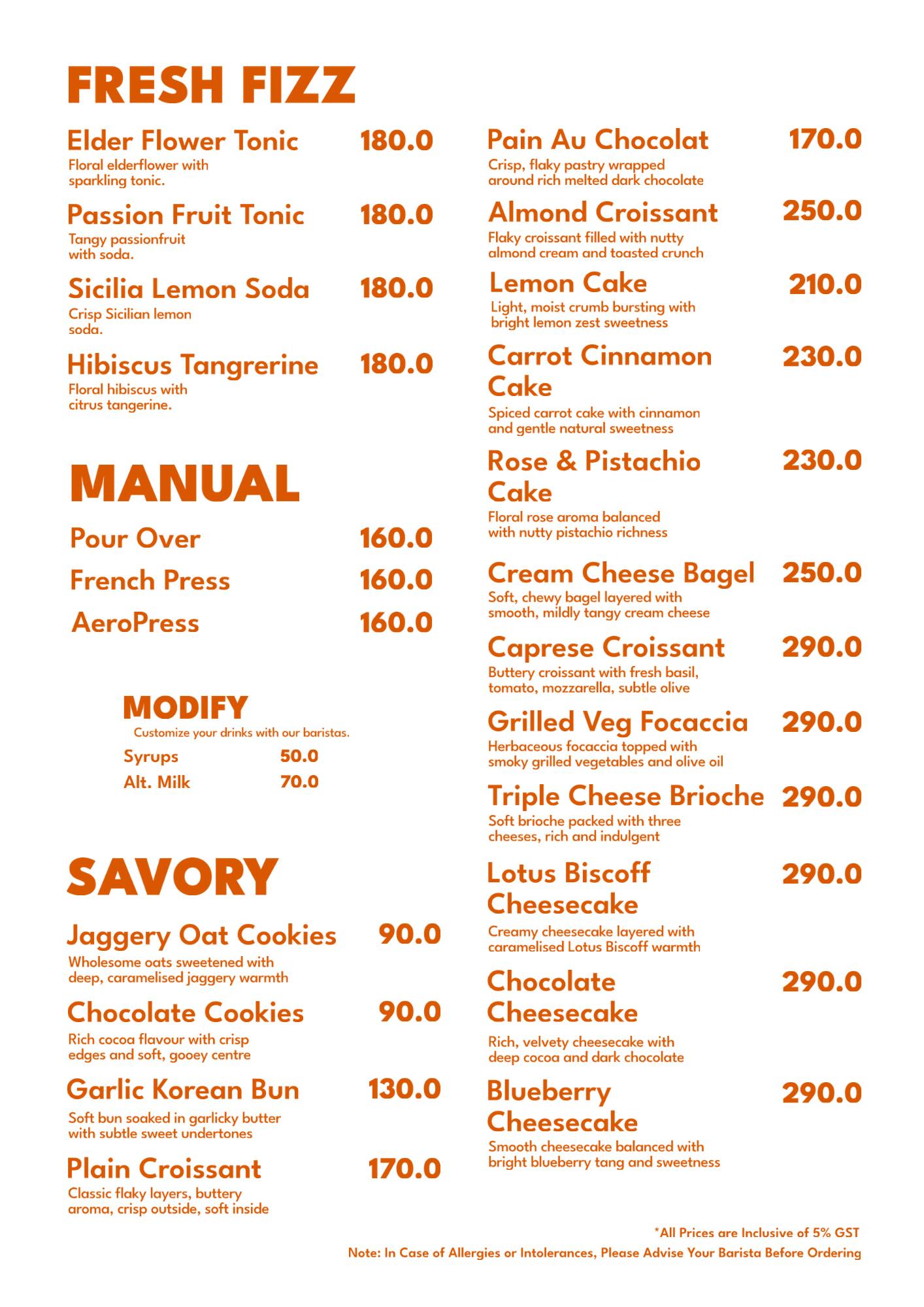 FRESH FIZZ

Elder Flower Tonic 180.0
Floral elderflower with sparkling tonic.

Passion Fruit Tonic 180.0
Tangy passionfruit with soda.

Sicilia Lemon Soda 180.0
Crisp Sicilian lemon soda.

Hibiscus Tangrerine 180.0
Floral hibiscus with citrus tangerine.

MANUAL

Pour Over 160.0

French Press 160.0

AeroPress 160.0

MODIFY
Customize your drinks with our baristas.
Syrups 50.0
Alt. Milk 70.0

SAVORY

Jaggery Oat Cookies 90.0
Wholesome oats sweetened with deep, caramelised jaggery warmth

Chocolate Cookies 90.0
Rich cocoa flavour with crisp edges and soft, gooey centre

Garlic Korean Bun 130.0
Soft bun soaked in garlicky butter with subtle sweet undertones

Plain Croissant 170.0
Classic flaky layers, buttery aroma, crisp outside, soft inside

Pain Au Chocolat 170.0
Crisp, flaky pastry wrapped around rich melted dark chocolate

Almond Croissant 250.0
Flaky croissant filled with nutty almond cream and toasted crunch

Lemon Cake 210.0
Light, moist crumb bursting with bright lemon zest sweetness

Carrot Cinnamon Cake 230.0
Spiced carrot cake with cinnamon and gentle natural sweetness

Rose & Pistachio Cake 230.0
Floral rose aroma balanced with nutty pistachio richness

Cream Cheese Bagel 250.0
Soft, chewy bagel layered with smooth, mildly tangy cream cheese

Caprese Croissant 290.0
Buttery croissant with fresh basil, tomato, mozzarella, subtle olive

Grilled Veg Focaccia 290.0
Herbaceous focaccia topped with smoky grilled vegetables and olive oil

Triple Cheese Brioche 290.0
Soft brioche packed with three cheeses, rich and indulgent

Lotus Biscoff Cheesecake 290.0
Creamy cheesecake layered with caramelised Lotus Biscoff warmth

Chocolate Cheesecake 290.0
Rich, velvety cheesecake with deep cocoa and dark chocolate

Blueberry Cheesecake 290.0
Smooth cheesecake balanced with bright blueberry tang and sweetness

*All Prices are Inclusive of 5% GST
Note: In Case of Allergies or Intolerances, Please Advise Your Barista Before Ordering